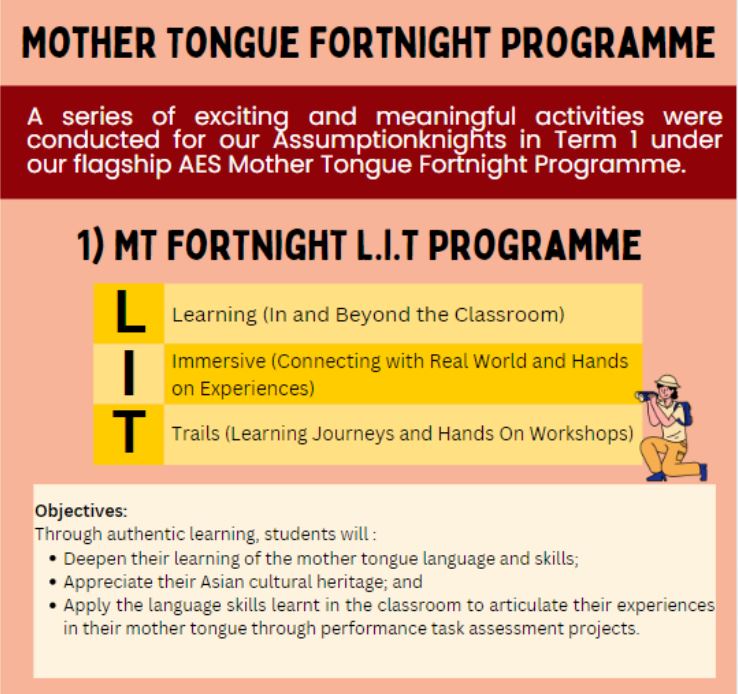 MOTHER TONGUE FORTNIGHT PROGRAMME

A series of exciting and meaningful activities were conducted for our Assumptionknights in Term 1 under our flagship AES Mother Tongue Fortnight Programme.

1) MT FORTNIGHT L.I.T PROGRAMME

| L | Learning (In and Beyond the Classroom) |
|---|---|
| I | Immersive (Connecting with Real World and Hands on Experiences) |
| T | Trails (Learning Journeys and Hands On Workshops) |

Objectives:
Through authentic learning, students will :
• Deepen their learning of the mother tongue language and skills;
• Appreciate their Asian cultural heritage; and
• Apply the language skills learnt in the classroom to articulate their experiences in their mother tongue through performance task assessment projects.